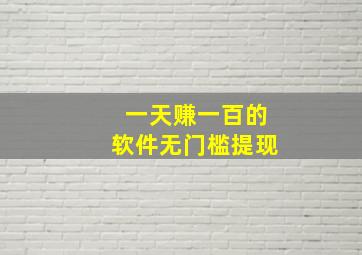 一天赚一百的
软件无门槛提现